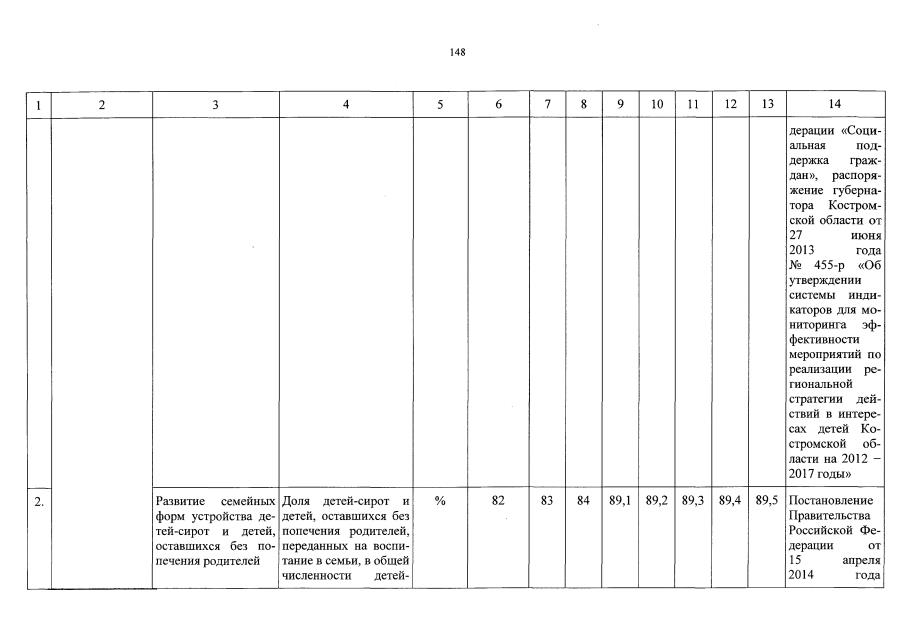 148

| 1 | 2 | 3 | 4 | 5 | 6 | 7 | 8 | 9 | 10 | 11 | 12 | 13 | 14 |
|---|---|---|---|---|---|---|---|---|---|---|---|---|---|
| | | | | | | | | | | | | | дерации «Социальная поддержка граждан», распоряжение губернатора Костромской области от 27 июня 2013 года № 455-р «Об утверждении системы индикаторов для мониторинга эффективности мероприятий по реализации региональной стратегии действий в интересах детей Костромской области на 2012 – 2017 годы» |
| 2. | | Развитие семейных форм устройства детей-сирот и детей, оставшихся без попечения родителей | Доля детей-сирот и детей, оставшихся без попечения родителей, переданных на воспитание в семьи, в общей численности детей- | % | 82 | 83 | 84 | 89,1 | 89,2 | 89,3 | 89,4 | 89,5 | Постановление Правительства Российской Федерации от 15 апреля 2014 года |